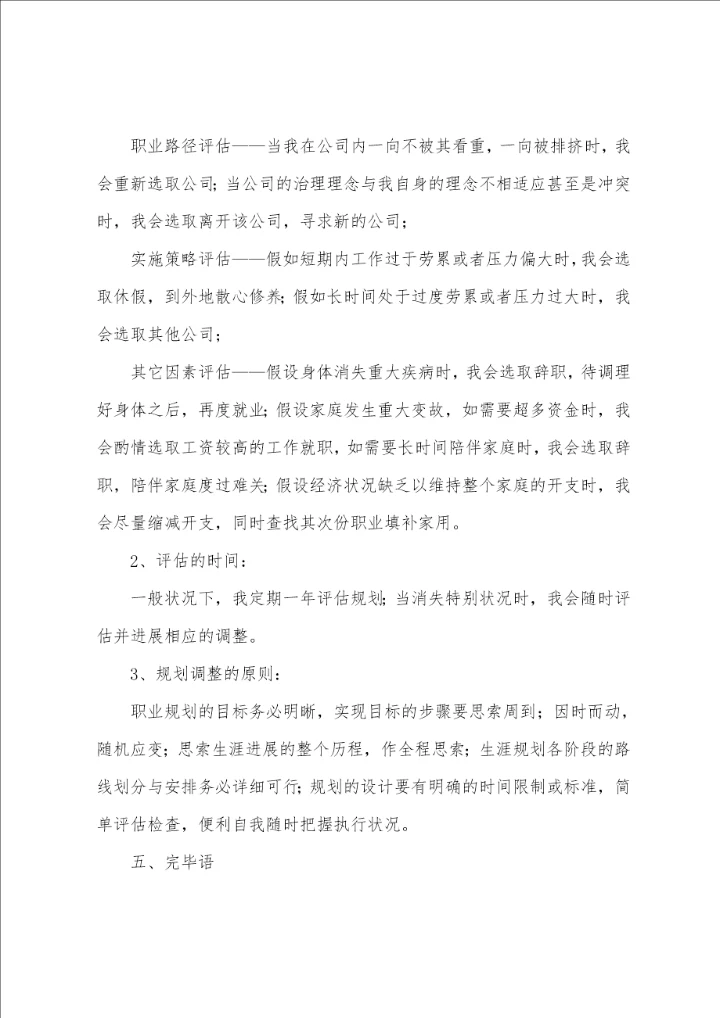 职业路径评估——当我在公司内一向不被其看重，一向被排挤时，我会重新选取公司；当公司的治理理念与我自身的理念不相适应甚至是冲突时，我会选取离开该公司，寻求新的公司；

实施策略评估——假如短期内工作过于劳累或者压力偏大时，我会选取休假，到外地散心修养；假如长时间处于过度劳累或者压力过大时，我会选取其他公司；

其它因素评估——假设身体消失重大疾病时，我会选取辞职，待调理好身体之后，再度就业；假设家庭发生重大变故，如需要超多资金时，我会酌情选取工资较高的工作就职，如需要长时间陪伴家庭时，我会选取辞职，陪伴家庭度过难关；假设经济状况缺乏以维持整个家庭的开支时，我会尽量缩减开支，同时查找其次份职业填补家用。

2、评估的时间：

一般状况下，我定期一年评估规划；当消失特别状况时，我会随时评估并进展相应的调整。

3、规划调整的原则：

职业规划的目标务必明晰，实现目标的步骤要思索周到；因时而动，随机应变；思索生涯进展的整个历程，作全程思索；生涯规划各阶段的路线划分与安排务必详细可行；规划的设计要有明确的时间限制或标准，简单评估检查，便利自我随时把握执行状况。

五、完毕语